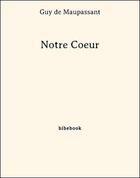 Guy de Maupassant

Notre Coeur

bibebook